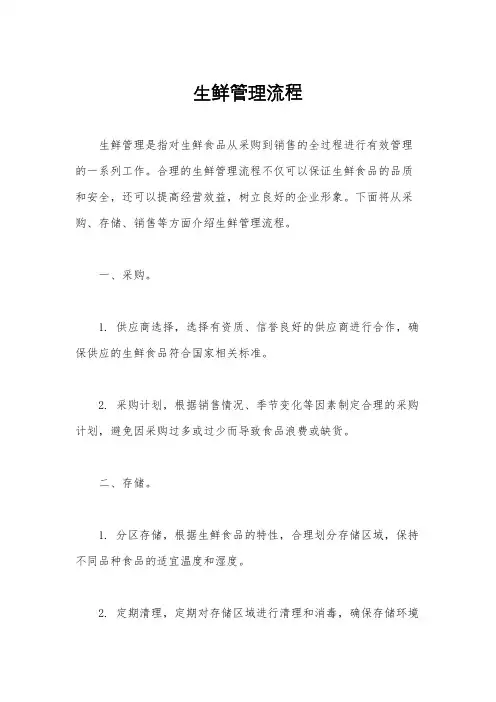 生鲜管理流程

生鲜管理是指对生鲜食品从采购到销售的全过程进行有效管理的一系列工作。合理的生鲜管理流程不仅可以保证生鲜食品的品质和安全，还可以提高经营效益，树立良好的企业形象。下面将从采购、存储、销售等方面介绍生鲜管理流程。

一、采购。

1. 供应商选择，选择有资质、信誉良好的供应商进行合作，确保供应的生鲜食品符合国家相关标准。

2. 采购计划，根据销售情况、季节变化等因素制定合理的采购计划，避免因采购过多或过少而导致食品浪费或缺货。

二、存储。

1. 分区存储，根据生鲜食品的特性，合理划分存储区域，保持不同品种食品的适宜温度和湿度。

2. 定期清理，定期对存储区域进行清理和消毒，确保存储环境